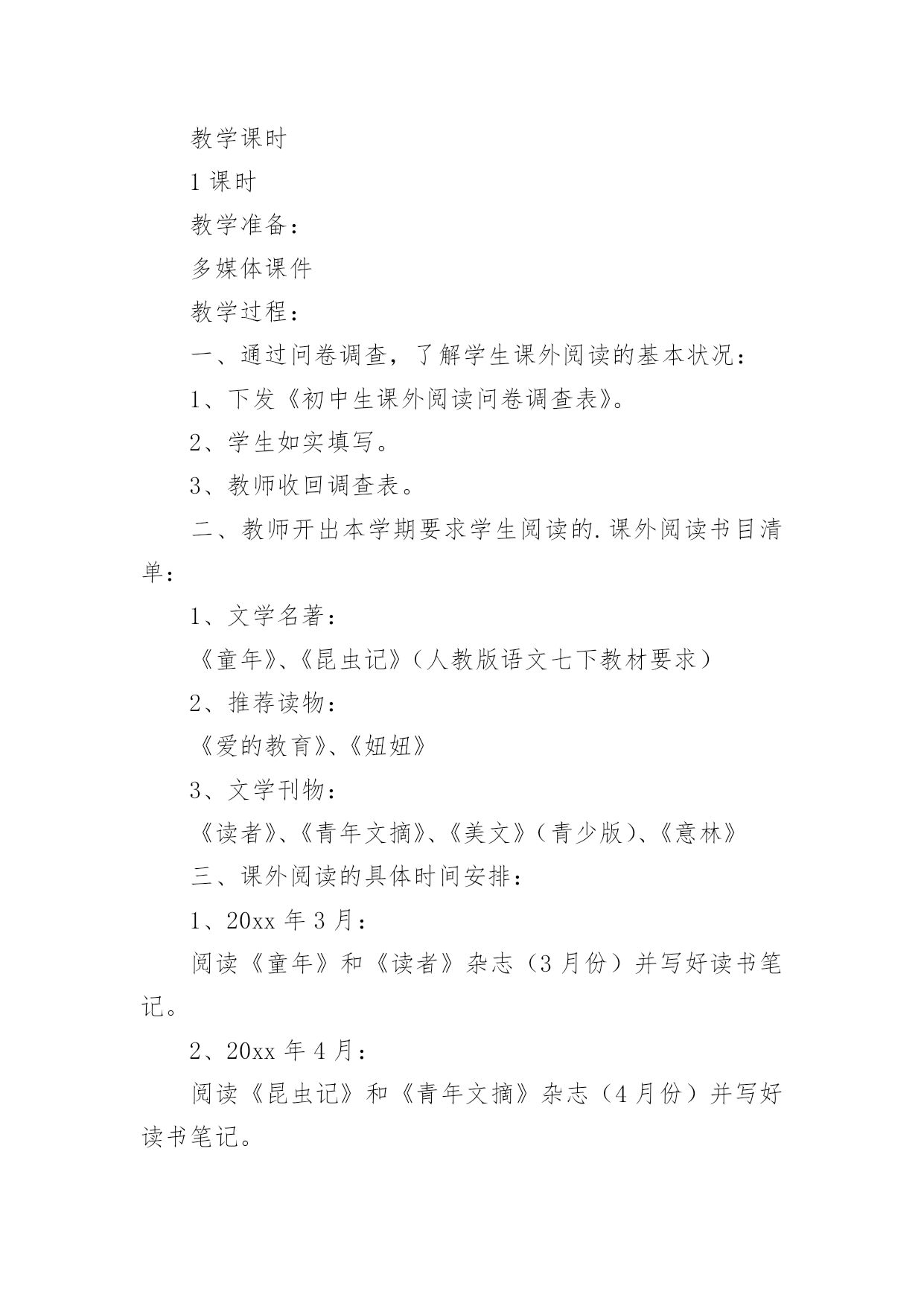 教学课时

1 课时

教学准备：

多媒体课件

教学过程：

一、通过问卷调查，了解学生课外阅读的基本状况：

1、下发《初中生课外阅读问卷调查表》。

2、学生如实填写。

3、教师收回调查表。

二、教师开出本学期要求学生阅读的.课外阅读书目清单：

1、文学名著：

《童年》、《昆虫记》（人教版语文七下教材要求）

2、推荐读物：

《爱的教育》、《妞妞》

3、文学刊物：

《读者》、《青年文摘》、《美文》（青少版）、《意林》

三、课外阅读的具体时间安排：

1、20xx 年 3 月：

阅读《童年》和《读者》杂志（3 月份）并写好读书笔记。

2、20xx 年 4 月：

阅读《昆虫记》和《青年文摘》杂志（4 月份）并写好读书笔记。